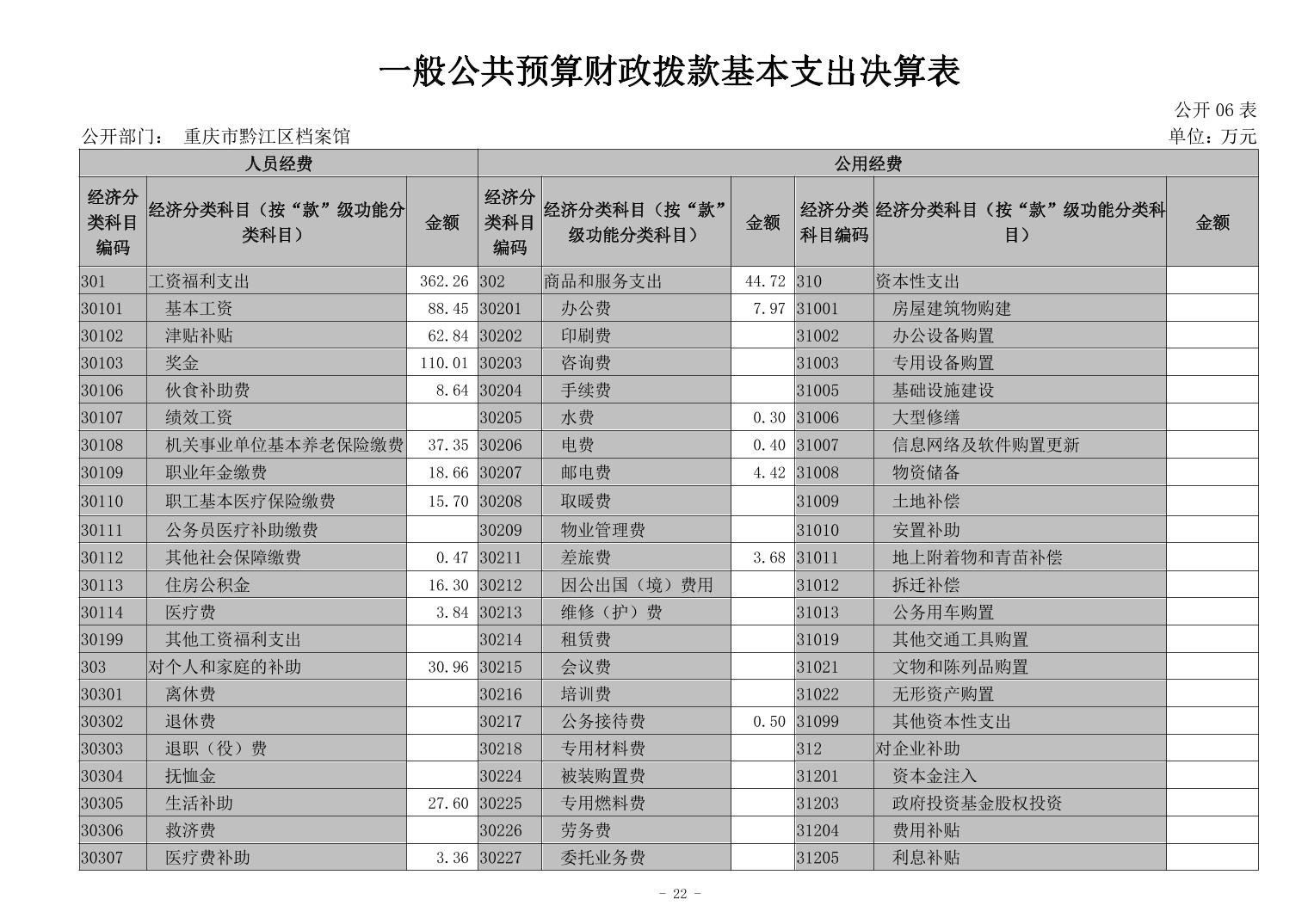 一般公共预算财政拨款基本支出决算表

公开 06 表

公开部门： 重庆市黔江区档案馆

单位：万元

| 人员经费 | | | 公用经费 | | | | | |
|---|---|---|---|---|---|---|---|---|
| 经济分类科目编码 | 经济分类科目（按“款”级功能分类科目） | 金额 | 经济分类科目编码 | 经济分类科目（按“款”级功能分类科目） | 金额 | 经济分类科目编码 | 经济分类科目（按“款”级功能分类科目） | 金额 |
| 301 | 工资福利支出 | 362.26 | 302 | 商品和服务支出 | 44.72 | 310 | 资本性支出 | |
| 30101 | 基本工资 | 88.45 | 30201 | 办公费 | 7.97 | 31001 | 房屋建筑物购建 | |
| 30102 | 津贴补贴 | 62.84 | 30202 | 印刷费 | | 31002 | 办公设备购置 | |
| 30103 | 奖金 | 110.01 | 30203 | 咨询费 | | 31003 | 专用设备购置 | |
| 30106 | 伙食补助费 | 8.64 | 30204 | 手续费 | | 31005 | 基础设施建设 | |
| 30107 | 绩效工资 | | 30205 | 水费 | 0.30 | 31006 | 大型修缮 | |
| 30108 | 机关事业单位基本养老保险缴费 | 37.35 | 30206 | 电费 | 0.40 | 31007 | 信息网络及软件购置更新 | |
| 30109 | 职业年金缴费 | 18.66 | 30207 | 邮电费 | 4.42 | 31008 | 物资储备 | |
| 30110 | 职工基本医疗保险缴费 | 15.70 | 30208 | 取暖费 | | 31009 | 土地补偿 | |
| 30111 | 公务员医疗补助缴费 | | 30209 | 物业管理费 | | 31010 | 安置补助 | |
| 30112 | 其他社会保障缴费 | 0.47 | 30211 | 差旅费 | 3.68 | 31011 | 地上附着物和青苗补偿 | |
| 30113 | 住房公积金 | 16.30 | 30212 | 因公出国（境）费用 | | 31012 | 拆迁补偿 | |
| 30114 | 医疗费 | 3.84 | 30213 | 维修（护）费 | | 31013 | 公务用车购置 | |
| 30199 | 其他工资福利支出 | | 30214 | 租赁费 | | 31019 | 其他交通工具购置 | |
| 303 | 对个人和家庭的补助 | 30.96 | 30215 | 会议费 | | 31021 | 文物和陈列品购置 | |
| 30301 | 离休费 | | 30216 | 培训费 | | 31022 | 无形资产购置 | |
| 30302 | 退休费 | | 30217 | 公务接待费 | 0.50 | 31099 | 其他资本性支出 | |
| 30303 | 退职（役）费 | | 30218 | 专用材料费 | | 312 | 对企业补助 | |
| 30304 | 抚恤金 | | 30224 | 被装购置费 | | 31201 | 资本金注入 | |
| 30305 | 生活补助 | 27.60 | 30225 | 专用燃料费 | | 31203 | 政府投资基金股权投资 | |
| 30306 | 救济费 | | 30226 | 劳务费 | | 31204 | 费用补贴 | |
| 30307 | 医疗费补助 | 3.36 | 30227 | 委托业务费 | | 31205 | 利息补贴 | |

- 22 -